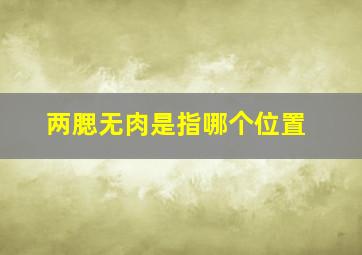 两腮无肉是指哪个位置